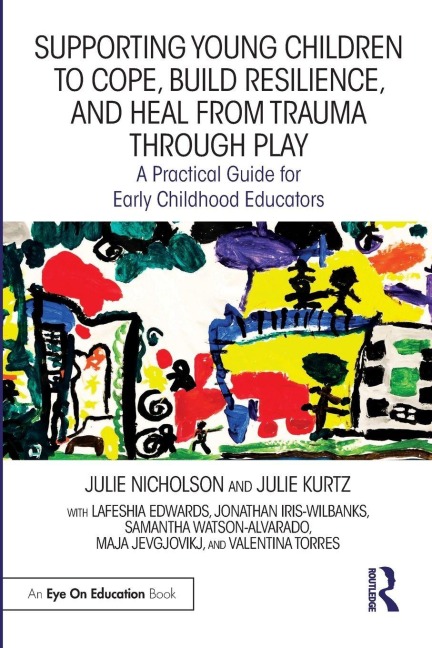 SUPPORTING YOUNG CHILDREN TO COPE, BUILD RESILIENCE, AND HEAL FROM TRAUMA THROUGH PLAY

A Practical Guide for Early Childhood Educators

JULIE NICHOLSON AND JULIE KURTZ

WITH LAFESHIA EDWARDS, JONATHAN IRIS-WILBANKS, SAMANTHA WATSON-ALVARADO, MAJA JEVGJOVIKJ, AND VALENTINA TORRES

An Eye On Education Book

ROUTLEDGE